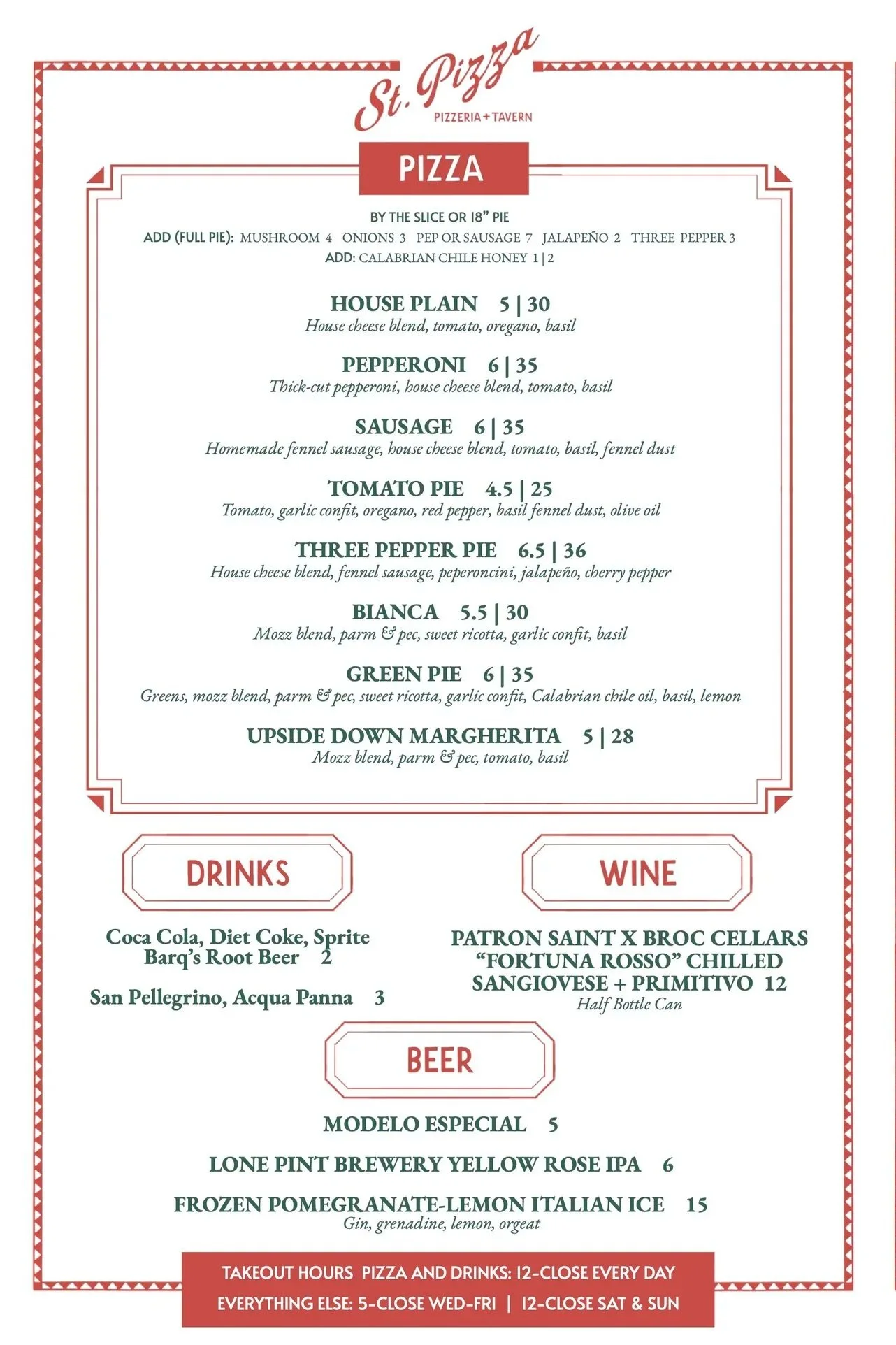 St. Pizza
PIZZERIA + TAVERN

PIZZA

BY THE SLICE OR 18" PIE
ADD (FULL PIE): MUSHROOM 4 ONIONS 3 PEP OR SAUSAGE 7 JALAPEÑO 2 THREE PEPPER 3
ADD: CALABRIAN CHILE HONEY 1 | 2

HOUSE PLAIN 5 | 30
House cheese blend, tomato, oregano, basil

PEPPERONI 6 | 35
Thick-cut pepperoni, house cheese blend, tomato, basil

SAUSAGE 6 | 35
Homemade fennel sausage, house cheese blend, tomato, basil, fennel dust

TOMATO PIE 4.5 | 25
Tomato, garlic confit, oregano, red pepper, basil fennel dust, olive oil

THREE PEPPER PIE 6.5 | 36
House cheese blend, fennel sausage, peperoncini, jalapeño, cherry pepper

BIANCA 5.5 | 30
Mozz blend, parm & pec, sweet ricotta, garlic confit, basil

GREEN PIE 6 | 35
Greens, mozz blend, parm & pec, sweet ricotta, garlic confit, Calabrian chile oil, basil, lemon

UPSIDE DOWN MARGHERITA 5 | 28
Mozz blend, parm & pec, tomato, basil

DRINKS

Coca Cola, Diet Coke, Sprite
Barq's Root Beer 2

San Pellegrino, Acqua Panna 3

WINE

PATRON SAINT X BROC CELLARS "FORTUNA ROSSO" CHILLED SANGIOVESE + PRIMITIVO 12
Half Bottle Can

BEER

MODELO ESPECIAL 5

LONE PINT BREWERY YELLOW ROSE IPA 6

FROZEN POMEGRANATE-LEMON ITALIAN ICE 15
Gin, grenadine, lemon, orgeat

TAKEOUT HOURS PIZZA AND DRINKS: 12-CLOSE EVERY DAY
EVERYTHING ELSE: 5-CLOSE WED-FRI | 12-CLOSE SAT & SUN